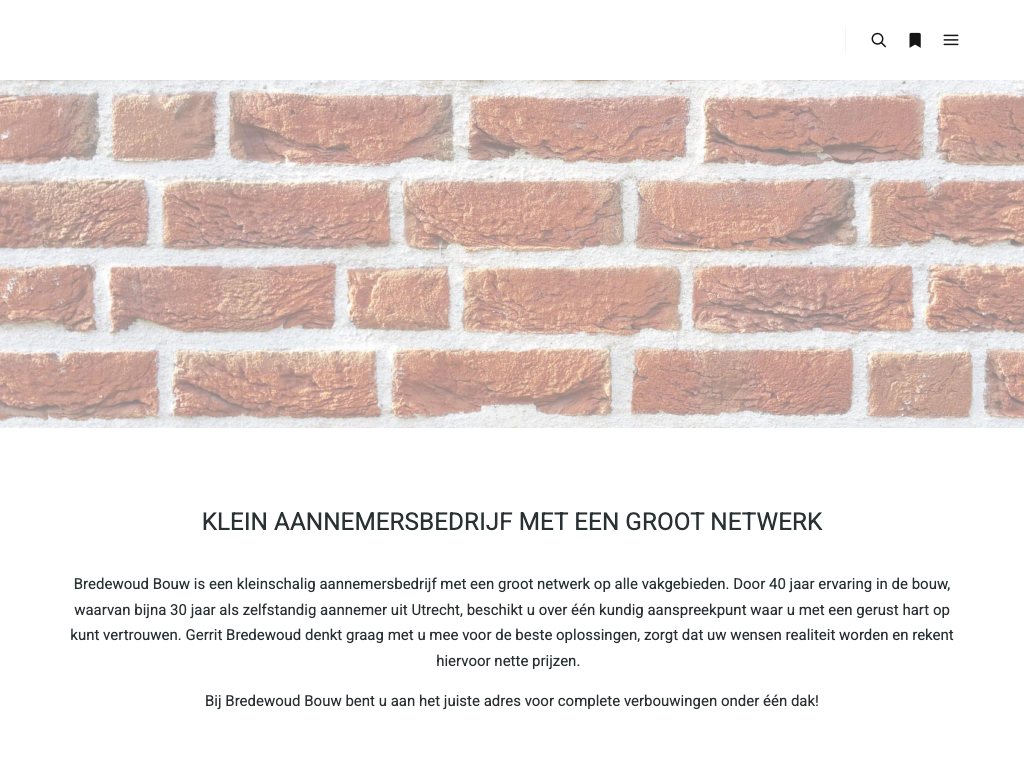 KLEIN AANNEMERSBEDRIJF MET EEN GROOT NETWERK

Bredewoud Bouw is een kleinschalig aannemersbedrijf met een groot netwerk op alle vakgebieden. Door 40 jaar ervaring in de bouw, waarvan bijna 30 jaar als zelfstandig aannemer uit Utrecht, beschikt u over één kundig aanspreekpunt waar u met een gerust hart op kunt vertrouwen. Gerrit Bredewoud denkt graag met u mee voor de beste oplossingen, zorgt dat uw wensen realiteit worden en rekent hiervoor nette prijzen.

Bij Bredewoud Bouw bent u aan het juiste adres voor complete verbouwingen onder één dak!